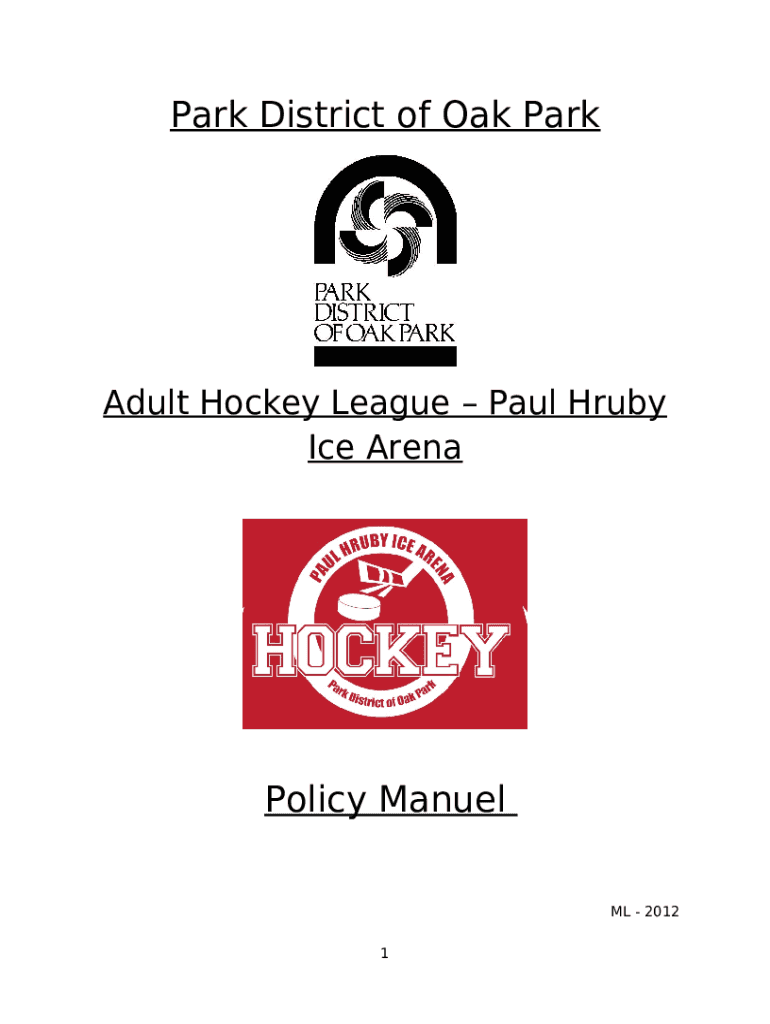 Park District of Oak Park

PARK
DISTRICT
OF OAK PARK

Adult Hockey League – Paul Hruby Ice Arena

PAUL HRUBY ICE ARENA
HOCKEY
Park District of Oak Park

Policy Manuel

ML - 2012

1